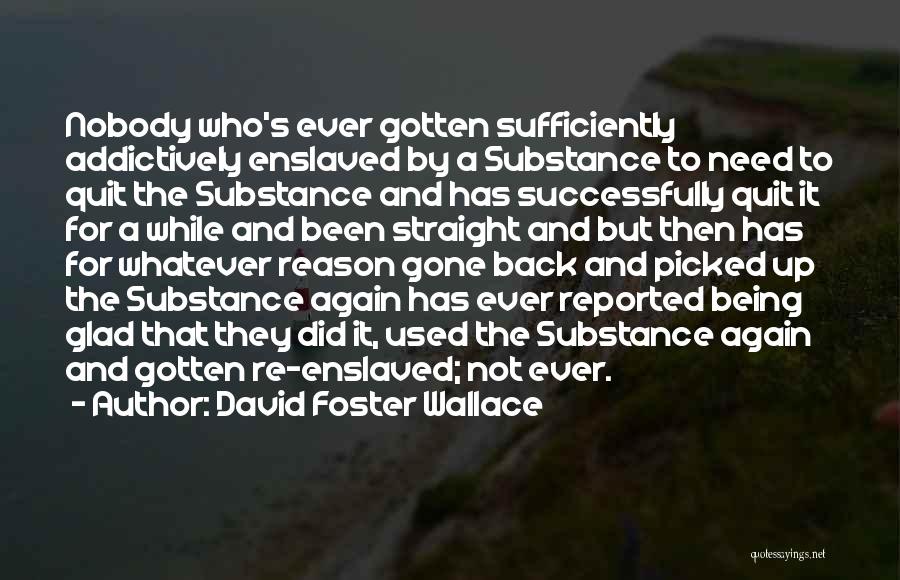 Nobody who's ever gotten sufficiently addictively enslaved by a Substance to need to quit the Substance and has successfully quit it for a while and been straight and but then has for whatever reason gone back and picked up the Substance again has ever reported being glad that they did it, used the Substance again and gotten re-enslaved; not ever.

- Author: David Foster Wallace

quotessayings.net